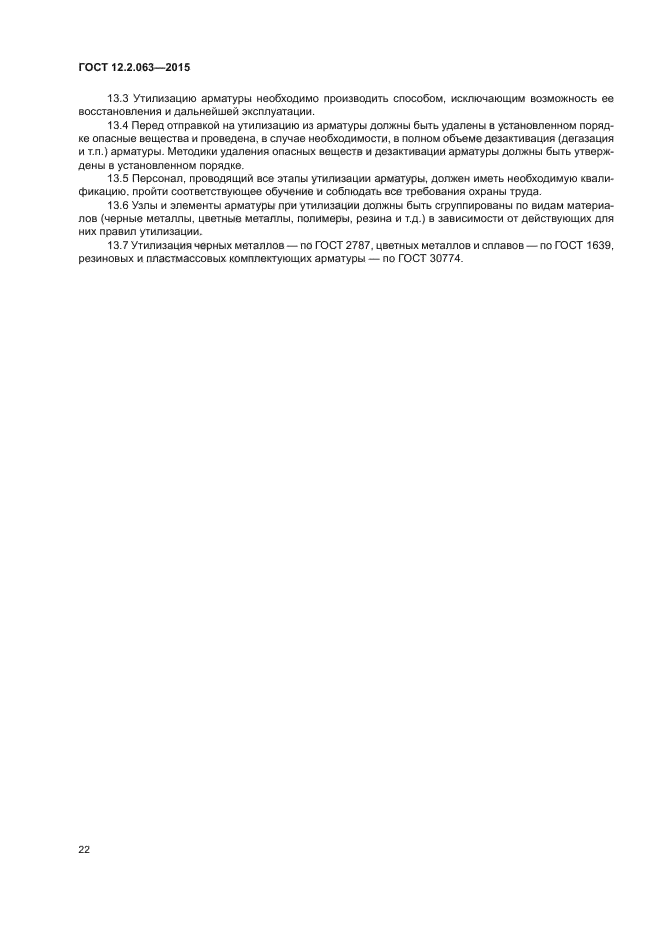 ГОСТ 12.2.063—2015

13.3 Утилизацию арматуры необходимо производить способом, исключающим возможность ее восстановления и дальнейшей эксплуатации.

13.4 Перед отправкой на утилизацию из арматуры должны быть удалены в установленном порядке опасные вещества и проведена, в случае необходимости, в полном объеме дезактивация (дегазация и т.п.) арматуры. Методики удаления опасных веществ и дезактивации арматуры должны быть утверждены в установленном порядке.

13.5 Персонал, проводящий все этапы утилизации арматуры, должен иметь необходимую квалификацию, пройти соответствующее обучение и соблюдать все требования охраны труда.

13.6 Узлы и элементы арматуры при утилизации должны быть сгруппированы по видам материалов (черные металлы, цветные металлы, полимеры, резина и т.д.) в зависимости от действующих для них правил утилизации.

13.7 Утилизация черных металлов — по ГОСТ 2787, цветных металлов и сплавов — по ГОСТ 1639, резиновых и пластмассовых комплектующих арматуры — по ГОСТ 30774.

22